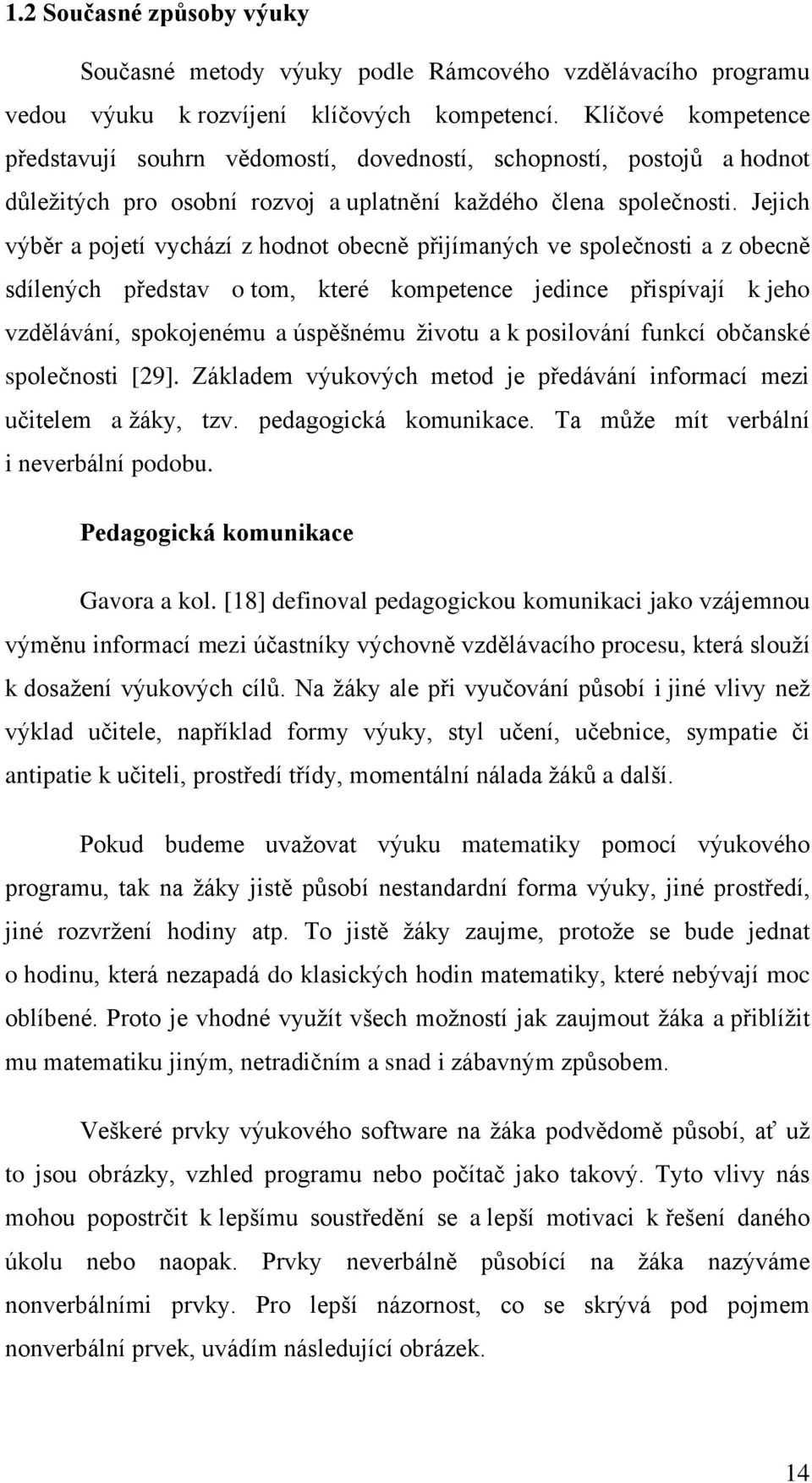 1.2 Současné způsoby výuky

Současné metody výuky podle Rámcového vzdělávacího programu vedou výuku k rozvíjení klíčových kompetencí. Klíčové kompetence představují souhrn vědomostí, dovedností, schopností, postojů a hodnot důležitých pro osobní rozvoj a uplatnění každého člena společnosti. Jejich výběr a pojetí vychází z hodnot obecně přijímaných ve společnosti a z obecně sdílených představ o tom, které kompetence jedince přispívají k jeho vzdělávání, spokojenému a úspěšnému životu a k posilování funkcí občanské společnosti [29]. Základem výukových metod je předávání informací mezi učitelem a žáky, tzv. pedagogická komunikace. Ta může mít verbální i neverbální podobu.

Pedagogická komunikace

Gavora a kol. [18] definoval pedagogickou komunikaci jako vzájemnou výměnu informací mezi účastníky výchovně vzdělávacího procesu, která slouží k dosažení výukových cílů. Na žáky ale při vyučování působí i jiné vlivy než výklad učitele, například formy výuky, styl učení, učebnice, sympatie či antipatie k učiteli, prostředí třídy, momentální nálada žáků a další.

Pokud budeme uvažovat výuku matematiky pomocí výukového programu, tak na žáky jistě působí nestandardní forma výuky, jiné prostředí, jiné rozvržení hodiny atp. To jistě žáky zaujme, protože se bude jednat o hodinu, která nezapadá do klasických hodin matematiky, které nebývají moc oblíbené. Proto je vhodné využít všech možností jak zaujmout žáka a přiblížit mu matematiku jiným, netradičním a snad i zábavným způsobem.

Veškeré prvky výukového software na žáka podvědomě působí, ať už to jsou obrázky, vzhled programu nebo počítač jako takový. Tyto vlivy nás mohou popostrčit k lepšímu soustředění se a lepší motivaci k řešení daného úkolu nebo naopak. Prvky neverbálně působící na žáka nazýváme nonverbálními prvky. Pro lepší názornost, co se skrývá pod pojmem nonverbální prvek, uvádím následující obrázek.

14